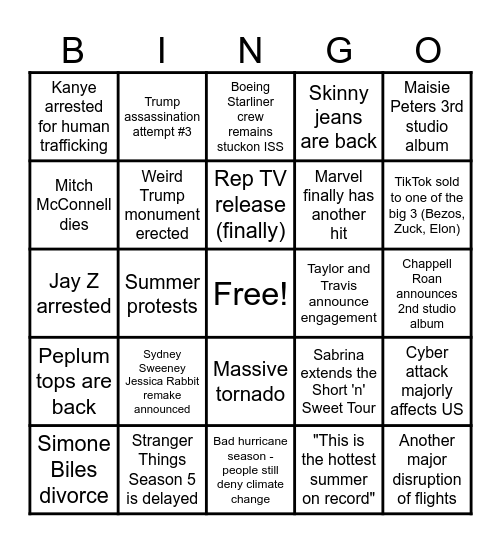 | B | I | N | G | O |
|---|---|---|---|---|
| Kanye arrested for human trafficking | Trump assassination attempt #3 | Boeing Starliner crew remains stuckon ISS | Skinny jeans are back | Maisie Peters 3rd studio album |
| Mitch McConnell dies | Weird Trump monument erected | Rep TV release (finally) | Marvel finally has another hit | TikTok sold to one of the big 3 (Bezos, Zuck, Elon) |
| Jay Z arrested | Summer protests | Free! | Taylor and Travis announce engagement | Chappell Roan announces 2nd studio album |
| Peplum tops are back | Sydney Sweeney Jessica Rabbit remake announced | Massive tornado | Sabrina extends the Short 'n' Sweet Tour | Cyber attack majorly affects US |
| Simone Biles divorce | Stranger Things Season 5 is delayed | Bad hurricane season - people still deny climate change | "This is the hottest summer on record" | Another major disruption of flights |